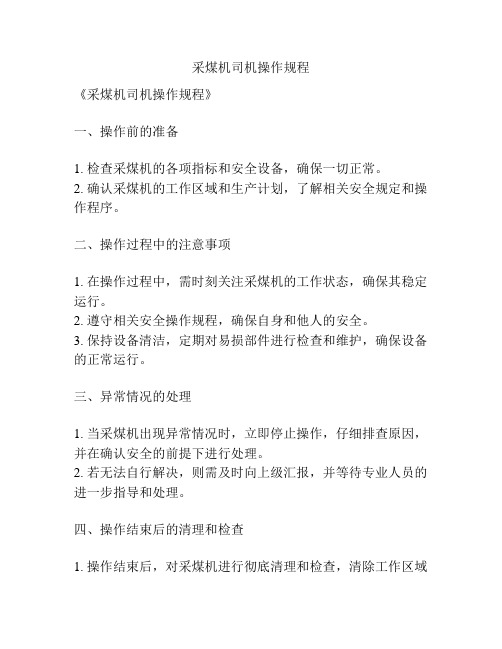 采煤机司机操作规程

《采煤机司机操作规程》

一、操作前的准备

1. 检查采煤机的各项指标和安全设备，确保一切正常。
2. 确认采煤机的工作区域和生产计划，了解相关安全规定和操作程序。

二、操作过程中的注意事项

1. 在操作过程中，需时刻关注采煤机的工作状态，确保其稳定运行。
2. 遵守相关安全操作规程，确保自身和他人的安全。
3. 保持设备清洁，定期对易损部件进行检查和维护，确保设备的正常运行。

三、异常情况的处理

1. 当采煤机出现异常情况时，立即停止操作，仔细排查原因，并在确认安全的前提下进行处理。
2. 若无法自行解决，则需及时向上级汇报，并等待专业人员的进一步指导和处理。

四、操作结束后的清理和检查

1. 操作结束后，对采煤机进行彻底清理和检查，清除工作区域